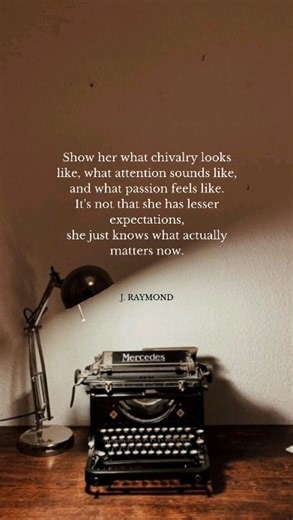 Show her what chivalry looks like, what attention sounds like, and what passion feels like. It's not that she has lesser expectations, she just knows what actually matters now.

J. RAYMOND

Mercedes